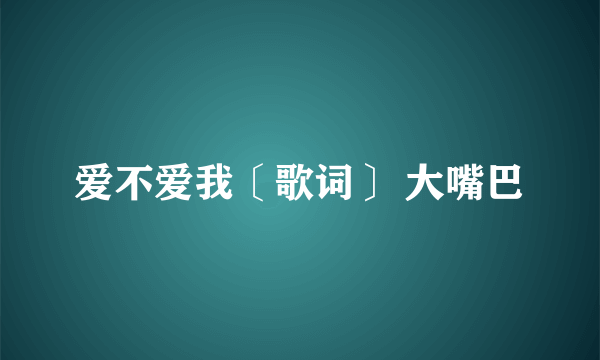 爱不爱我〔歌词〕大嘴巴